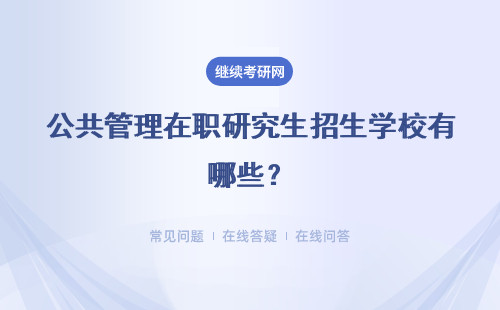 继续考研网

公共管理在职研究生招生学校有哪些？

常见问题 ｜ 在线答疑 ｜ 在线问答